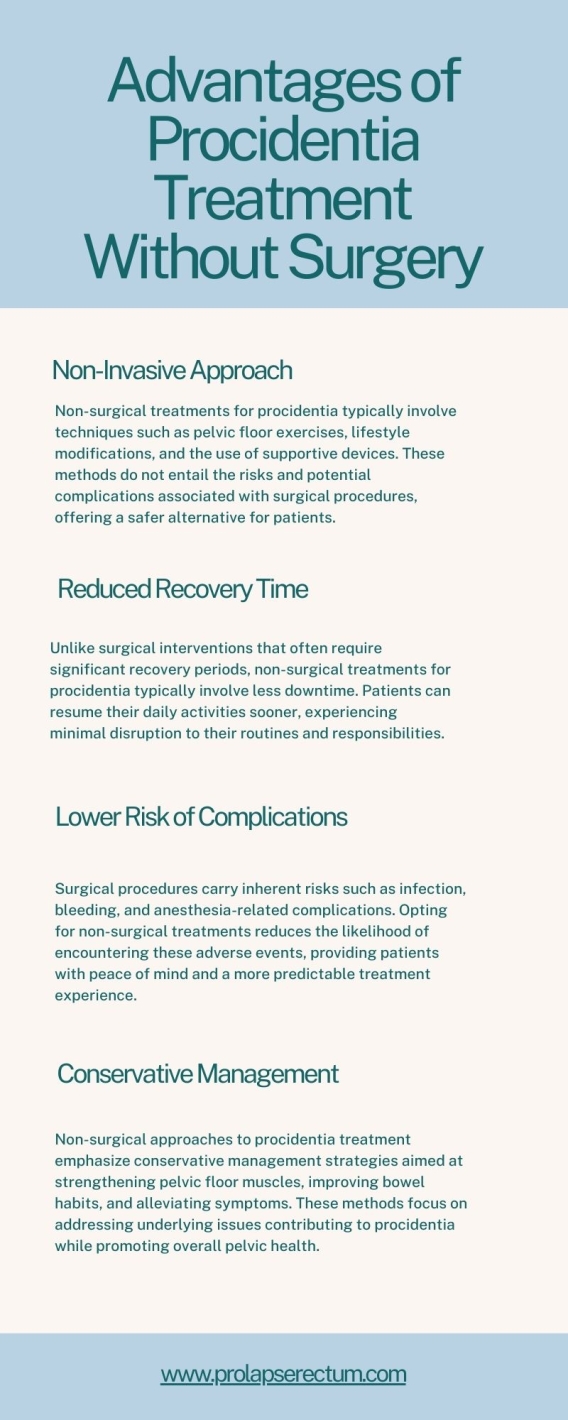 Advantages of Procidentia Treatment Without Surgery

Non-Invasive Approach

Non-surgical treatments for procidentia typically involve techniques such as pelvic floor exercises, lifestyle modifications, and the use of supportive devices. These methods do not entail the risks and potential complications associated with surgical procedures, offering a safer alternative for patients.

Reduced Recovery Time

Unlike surgical interventions that often require significant recovery periods, non-surgical treatments for procidentia typically involve less downtime. Patients can resume their daily activities sooner, experiencing minimal disruption to their routines and responsibilities.

Lower Risk of Complications

Surgical procedures carry inherent risks such as infection, bleeding, and anesthesia-related complications. Opting for non-surgical treatments reduces the likelihood of encountering these adverse events, providing patients with peace of mind and a more predictable treatment experience.

Conservative Management

Non-surgical approaches to procidentia treatment emphasize conservative management strategies aimed at strengthening pelvic floor muscles, improving bowel habits, and alleviating symptoms. These methods focus on addressing underlying issues contributing to procidentia while promoting overall pelvic health.

www.prolapserectum.com